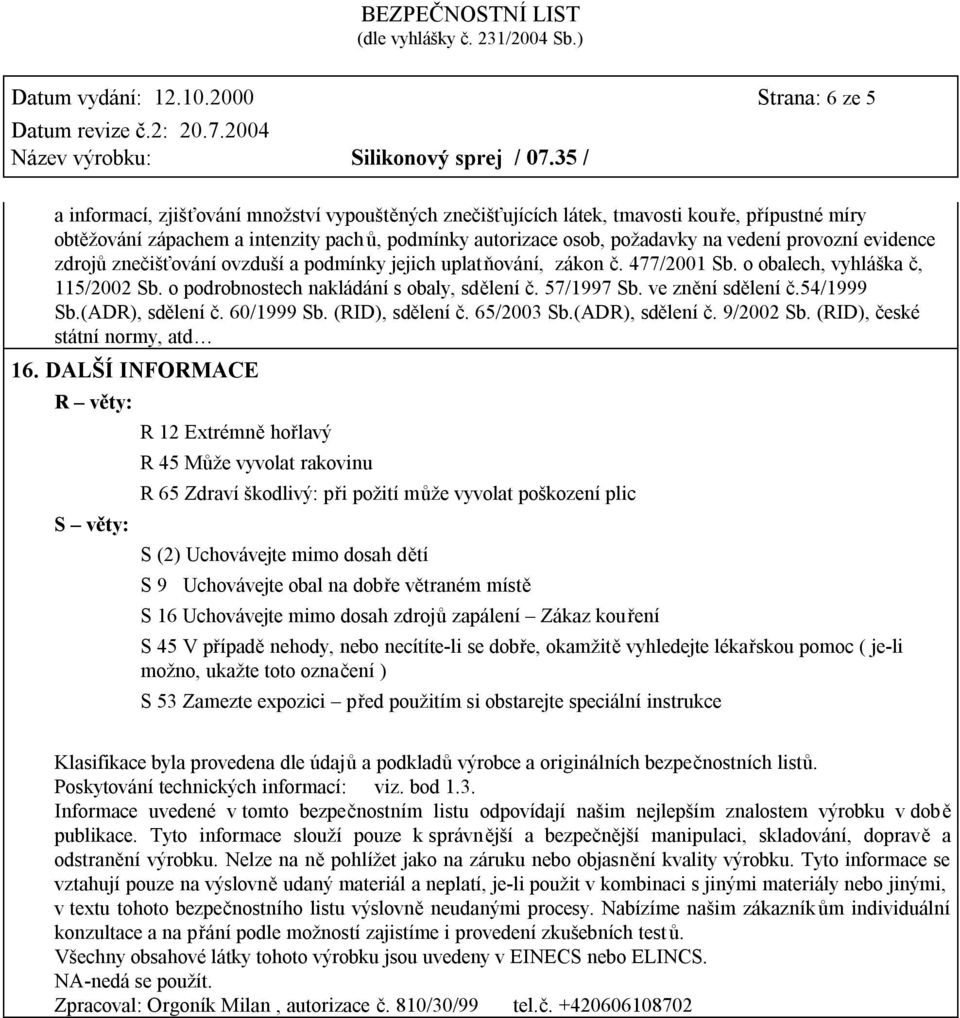 BEZPEČNOSTNÍ LIST
(dle vyhlášky č. 231/2004 Sb.)

Datum vydání: 12.10.2000 Strana: 6 ze 5
Datum revize č.2: 20.7.2004
Název výrobku: Silikonový sprej / 07.35 /

a informací, zjišťování množství vypouštěných znečišťujících látek, tmavosti kouře, přípustné míry obtěžování zápachem a intenzity pachů, podmínky autorizace osob, požadavky na vedení provozní evidence zdrojů znečišťování ovzduší a podmínky jejich uplatňování, zákon č. 477/2001 Sb. o obalech, vyhláška č, 115/2002 Sb. o podrobnostech nakládání s obaly, sdělení č. 57/1997 Sb. ve znění sdělení č.54/1999 Sb.(ADR), sdělení č. 60/1999 Sb. (RID), sdělení č. 65/2003 Sb.(ADR), sdělení č. 9/2002 Sb. (RID), české státní normy, atd…

16. DALŠÍ INFORMACE
R – věty:
R 12 Extrémně hořlavý
R 45 Může vyvolat rakovinu
R 65 Zdraví škodlivý: při požití může vyvolat poškození plic
S – věty:
S (2) Uchovávejte mimo dosah dětí
S 9 Uchovávejte obal na dobře větraném místě
S 16 Uchovávejte mimo dosah zdrojů zapálení – Zákaz kouření
S 45 V případě nehody, nebo necítíte-li se dobře, okamžitě vyhledejte lékařskou pomoc ( je-li možno, ukažte toto označení )
S 53 Zamezte expozici – před použitím si obstarejte speciální instrukce

Klasifikace byla provedena dle údajů a podkladů výrobce a originálních bezpečnostních listů.
Poskytování technických informací: viz. bod 1.3.
Informace uvedené v tomto bezpečnostním listu odpovídají našim nejlepším znalostem výrobku v době publikace. Tyto informace slouží pouze k správnější a bezpečnější manipulaci, skladování, dopravě a odstranění výrobku. Nelze na ně pohlížet jako na záruku nebo objasnění kvality výrobku. Tyto informace se vztahují pouze na výslovně udaný materiál a neplatí, je-li použit v kombinaci s jinými materiály nebo jinými, v textu tohoto bezpečnostního listu výslovně neudanými procesy. Nabízíme našim zákazníkům individuální konzultace a na přání podle možností zajistíme i provedení zkušebních testů.
Všechny obsahové látky tohoto výrobku jsou uvedeny v EINECS nebo ELINCS.
NA-nedá se použít.
Zpracoval: Orgoník Milan , autorizace č. 810/30/99 tel.č. +420606108702